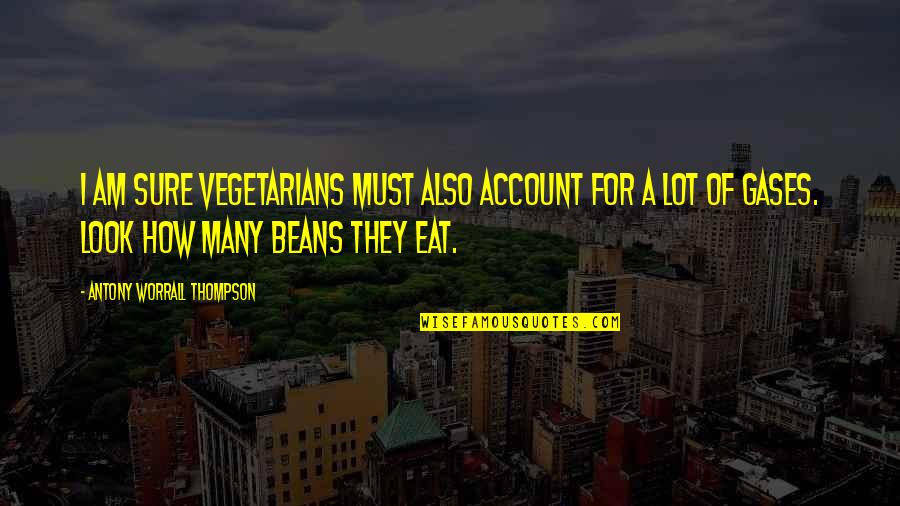 I AM SURE VEGETARIANS MUST ALSO ACCOUNT FOR A LOT OF GASES. LOOK HOW MANY BEANS THEY EAT.

- ANTONY WORRALL THOMPSON

WISEFAMOUSQUOTES.COM